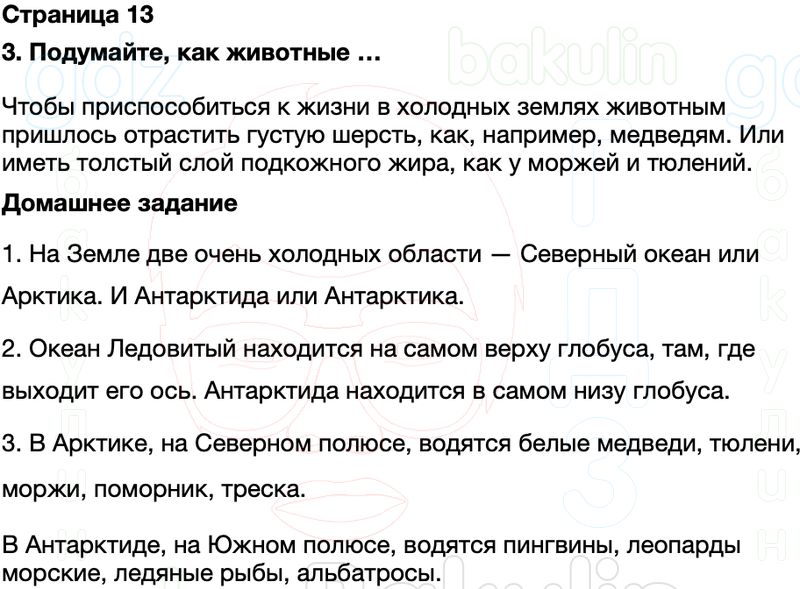 Страница 13

3. Подумайте, как животные ...

Чтобы приспособиться к жизни в холодных землях животным пришлось отрастить густую шерсть, как, например, медведям. Или иметь толстый слой подкожного жира, как у моржей и тюлений.

Домашнее задание

1. На Земле две очень холодных области — Северный океан или Арктика. И Антарктида или Антарктика.

2. Океан Ледовитый находится на самом верху глобуса, там, где выходит его ось. Антарктида находится в самом низу глобуса.

3. В Арктике, на Северном полюсе, водятся белые медведи, тюлени, моржи, поморник, треска.

В Антарктиде, на Южном полюсе, водятся пингвины, леопарды морские, ледяные рыбы, альбатросы.

bakulin